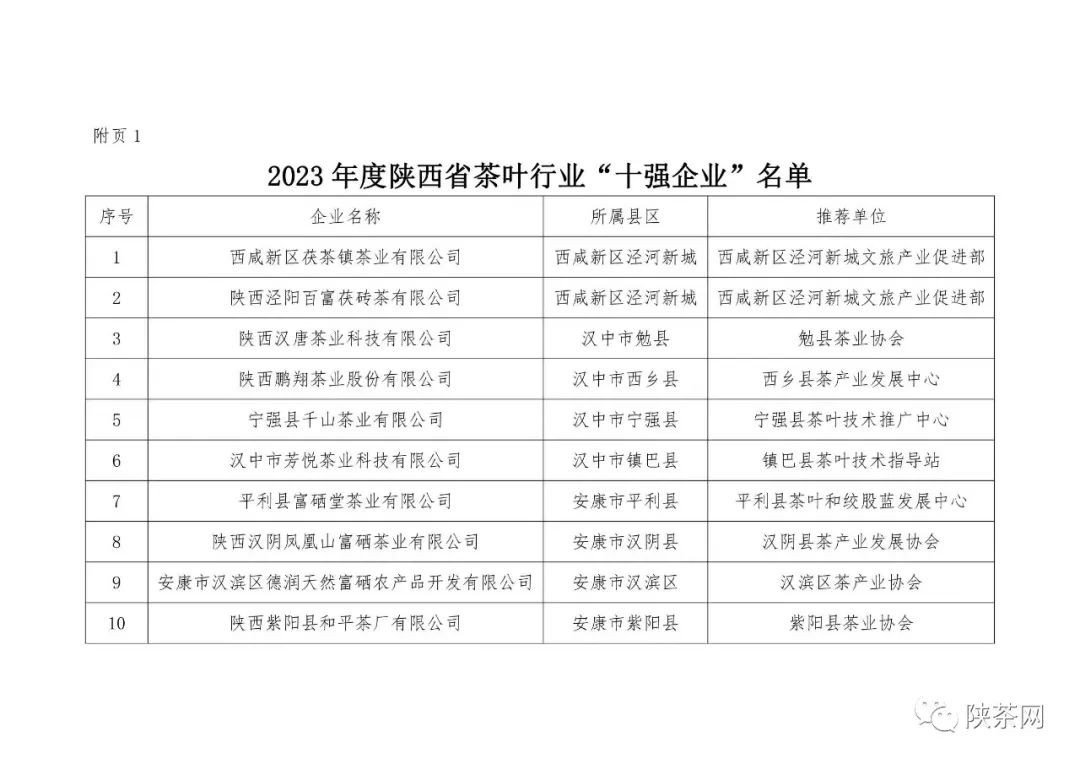 附页 1

2023 年度陕西省茶叶行业“十强企业”名单

| 序号 | 企业名称 | 所属县区 | 推荐单位 |
|---|---|---|---|
| 1 | 西咸新区茯茶镇茶业有限公司 | 西咸新区泾河新城 | 西咸新区泾河新城文旅产业促进部 |
| 2 | 陕西泾阳百富茯砖茶有限公司 | 西咸新区泾河新城 | 西咸新区泾河新城文旅产业促进部 |
| 3 | 陕西汉唐茶业科技有限公司 | 汉中市勉县 | 勉县茶业协会 |
| 4 | 陕西鹏翔茶业股份有限公司 | 汉中市西乡县 | 西乡县茶产业发展中心 |
| 5 | 宁强县千山茶业有限公司 | 汉中市宁强县 | 宁强县茶叶技术推广中心 |
| 6 | 汉中市芳悦茶业科技有限公司 | 汉中市镇巴县 | 镇巴县茶叶技术指导站 |
| 7 | 平利县富硒堂茶业有限公司 | 安康市平利县 | 平利县茶叶和绞股蓝发展中心 |
| 8 | 陕西汉阴凤凰山富硒茶业有限公司 | 安康市汉阴县 | 汉阴县茶产业发展协会 |
| 9 | 安康市汉滨区德润天然富硒农产品开发有限公司 | 安康市汉滨区 | 汉滨区茶产业协会 |
| 10 | 陕西紫阳县和平茶厂有限公司 | 安康市紫阳县 | 紫阳县茶业协会 |

陕茶网